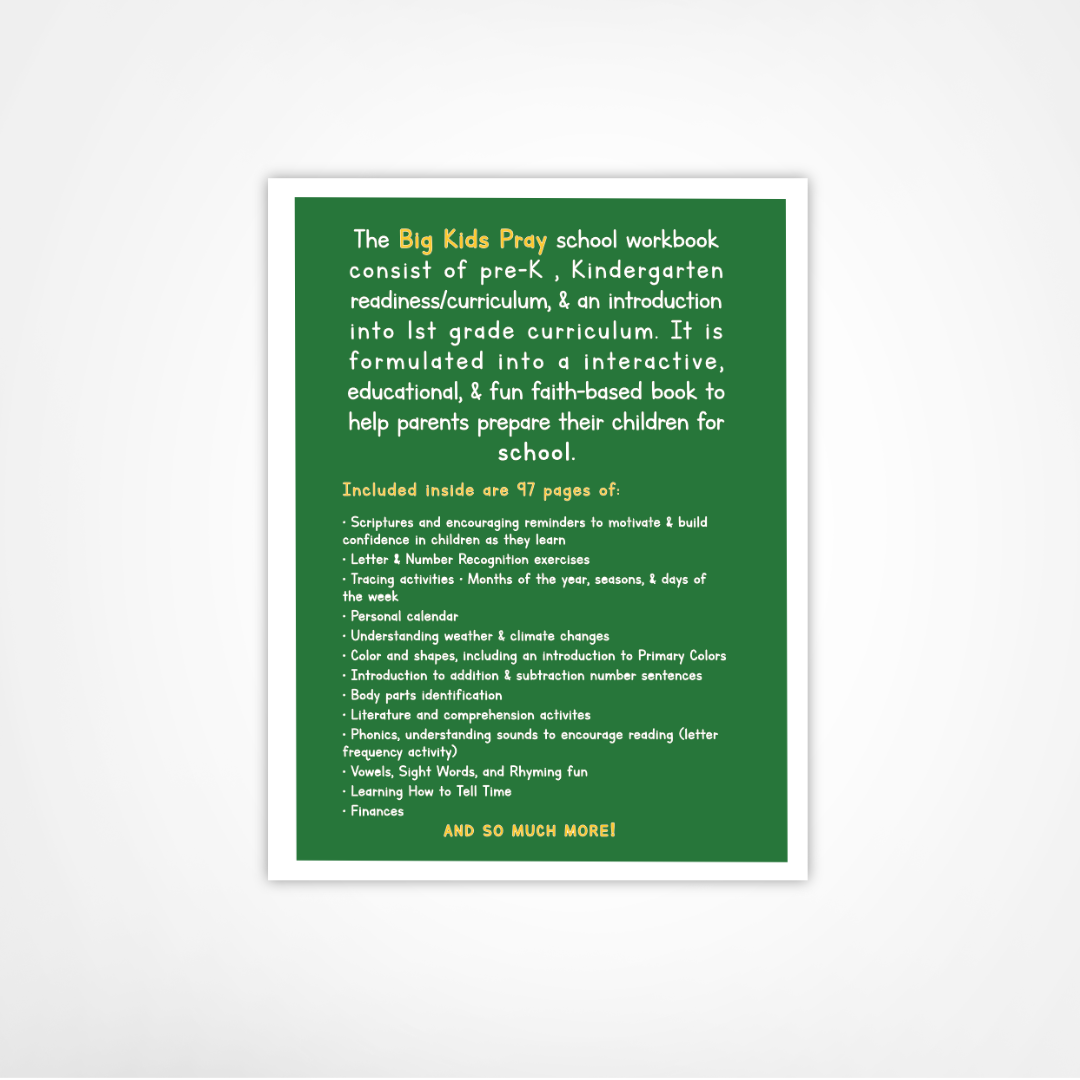 The Big Kids Pray school workbook consist of pre-K , Kindergarten readiness/curriculum, & an introduction into 1st grade curriculum. It is formulated into a interactive, educational, & fun faith-based book to help parents prepare their children for school.

Included inside are 97 pages of:

• Scriptures and encouraging reminders to motivate & build confidence in children as they learn
• Letter & Number Recognition exercises
• Tracing activities • Months of the year, seasons, & days of the week
• Personal calendar
• Understanding weather & climate changes
• Color and shapes, including an introduction to Primary Colors
• Introduction to addition & subtraction number sentences
• Body parts identification
• Literature and comprehension activites
• Phonics, understanding sounds to encourage reading (letter frequency activity)
• Vowels, Sight Words, and Rhyming fun
• Learning How to Tell Time
• Finances

AND SO MUCH MORE!